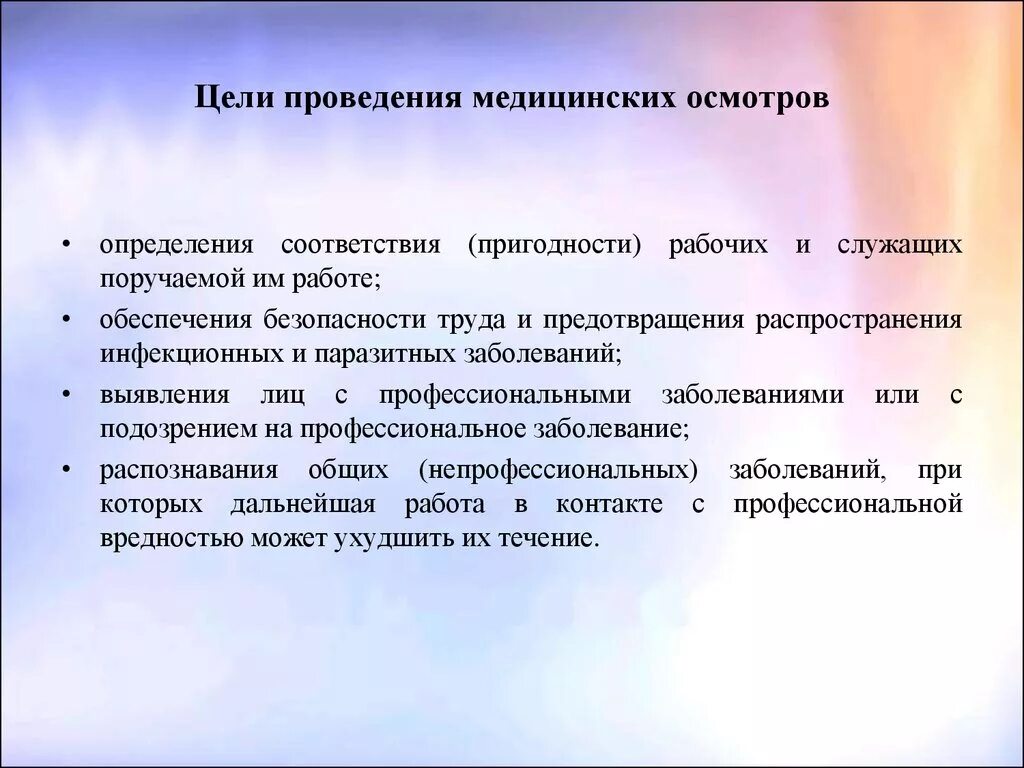 Цели проведения медицинских осмотров

• определения соответствия (пригодности) рабочих и служащих поручаемой им работе;

• обеспечения безопасности труда и предотвращения распространения инфекционных и паразитных заболеваний;

• выявления лиц с профессиональными заболеваниями или с подозрением на профессиональное заболевание;

• распознавания общих (непрофессиональных) заболеваний, при которых дальнейшая работа в контакте с профессиональной вредностью может ухудшить их течение.